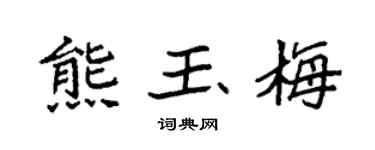 熊玉梅

词典网